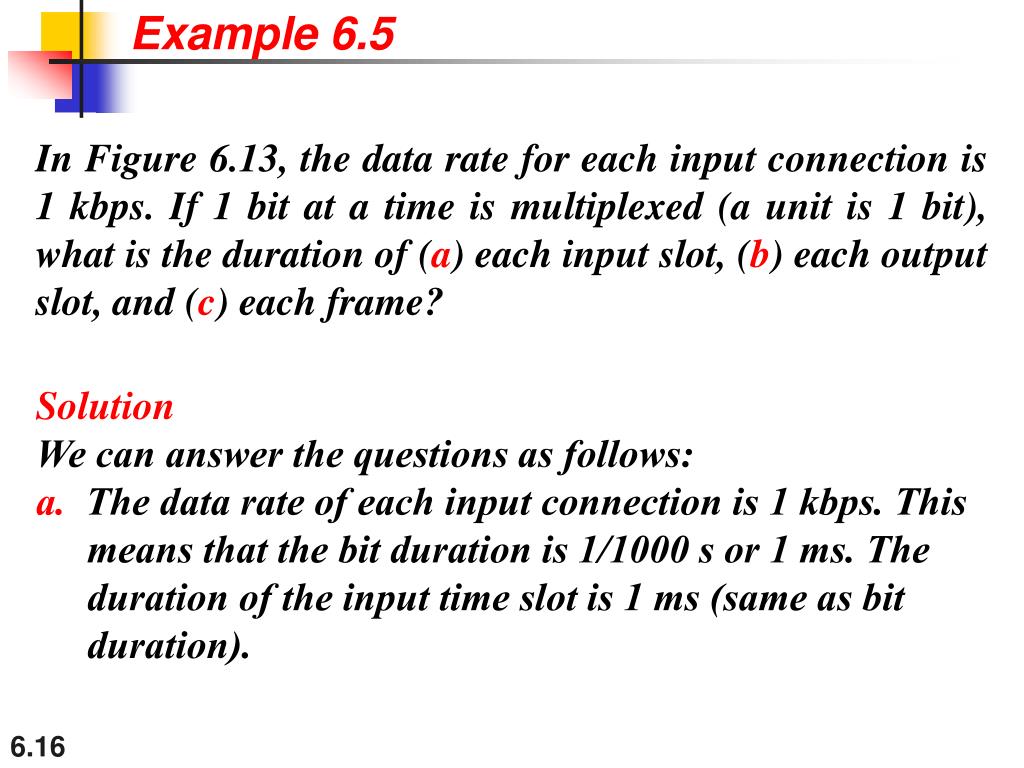 Example 6.5

In Figure 6.13, the data rate for each input connection is 1 kbps. If 1 bit at a time is multiplexed (a unit is 1 bit), what is the duration of (a) each input slot, (b) each output slot, and (c) each frame?

Solution
We can answer the questions as follows:
a. The data rate of each input connection is 1 kbps. This means that the bit duration is 1/1000 s or 1 ms. The duration of the input time slot is 1 ms (same as bit duration).

6.16